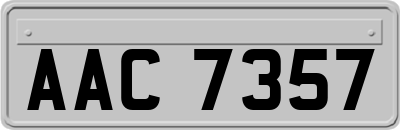 AAC 7357